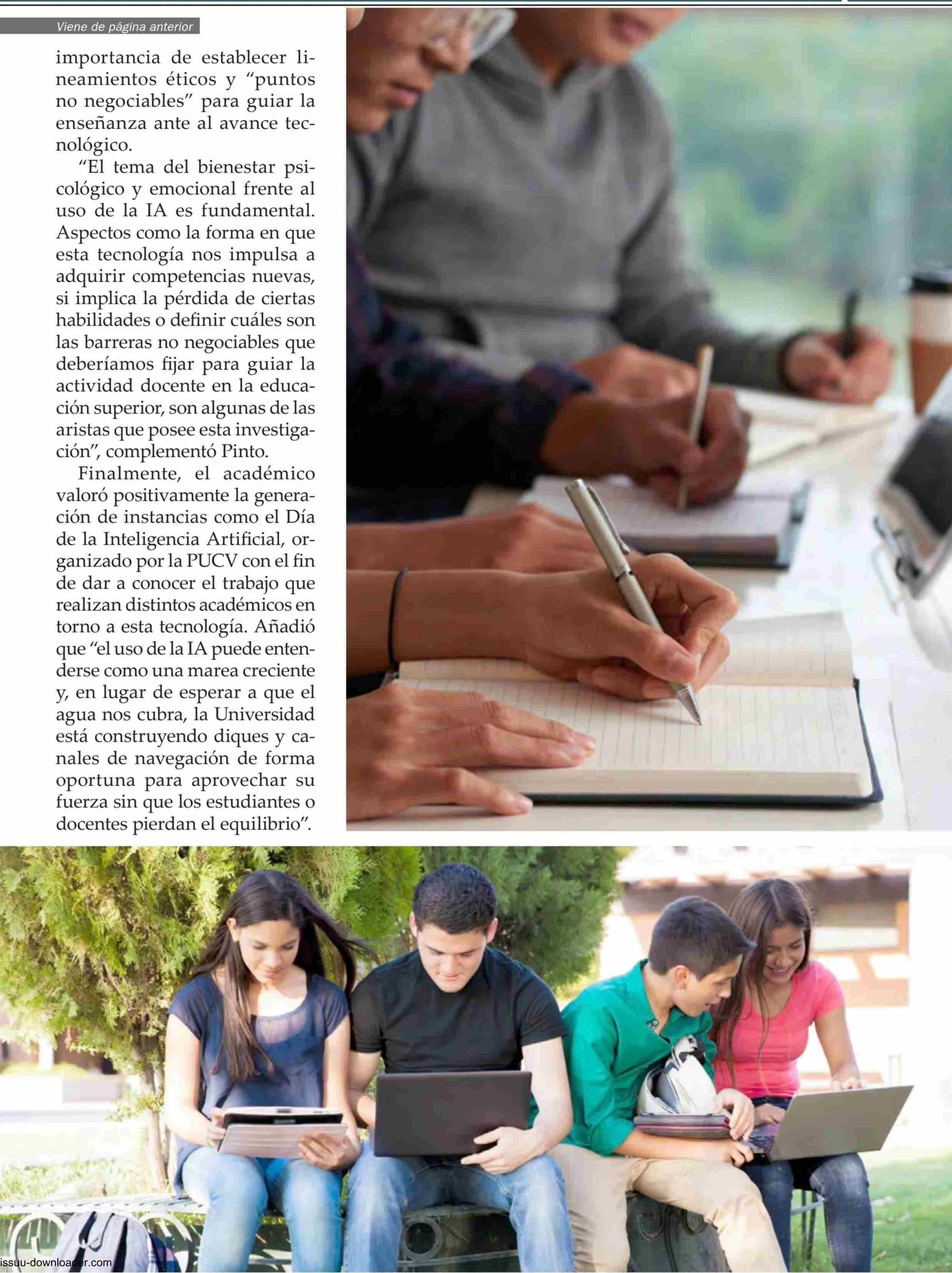 Viene de página anterior

importancia de establecer lineamientos éticos y "puntos no negociables" para guiar la enseñanza ante al avance tecnológico.

"El tema del bienestar psicológico y emocional frente al uso de la IA es fundamental. Aspectos como la forma en que esta tecnología nos impulsa a adquirir competencias nuevas, si implica la pérdida de ciertas habilidades o definir cuáles son las barreras no negociables que deberíamos fijar para guiar la actividad docente en la educación superior, son algunas de las aristas que posee esta investigación", complementó Pinto.

Finalmente, el académico valoró positivamente la generación de instancias como el Día de la Inteligencia Artificial, organizado por la PUCV con el fin de dar a conocer el trabajo que realizan distintos académicos en torno a esta tecnología. Añadió que "el uso de la IA puede entenderse como una marea creciente y, en lugar de esperar a que el agua nos cubra, la Universidad está construyendo diques y canales de navegación de forma oportuna para aprovechar su fuerza sin que los estudiantes o docentes pierdan el equilibrio".

issuu-downloader.com